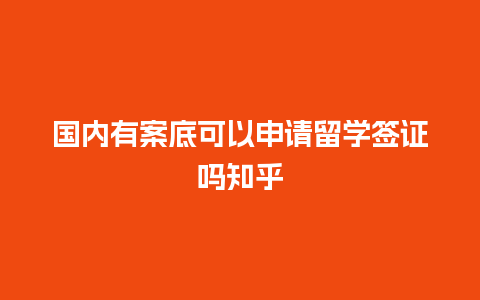 国内有案底可以申请留学签证吗知乎